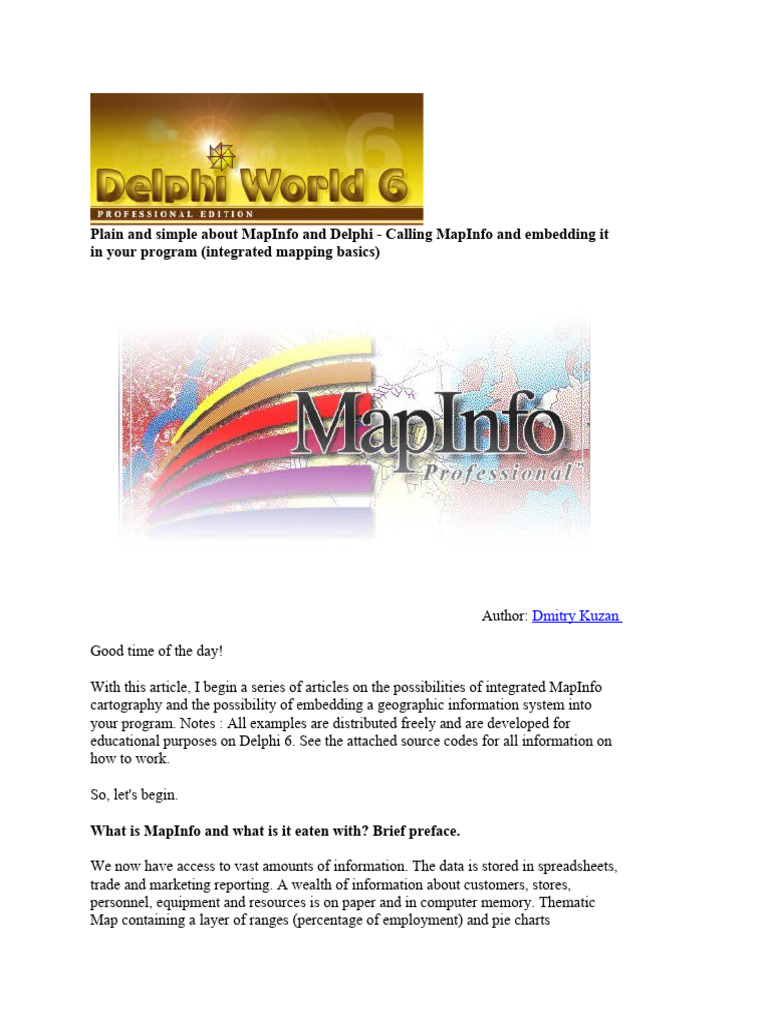 Delphi World 6
PROFESSIONAL EDITION

Plain and simple about MapInfo and Delphi - Calling MapInfo and embedding it in your program (integrated mapping basics)

MapInfo Professional™

Author: Dmitry Kuzan

Good time of the day!

With this article, I begin a series of articles on the possibilities of integrated MapInfo cartography and the possibility of embedding a geographic information system into your program. Notes : All examples are distributed freely and are developed for educational purposes on Delphi 6. See the attached source codes for all information on how to work.

So, let's begin.

What is MapInfo and what is it eaten with? Brief preface.

We now have access to vast amounts of information. The data is stored in spreadsheets, trade and marketing reporting. A wealth of information about customers, stores, personnel, equipment and resources is on paper and in computer memory. Thematic Map containing a layer of ranges (percentage of employment) and pie charts